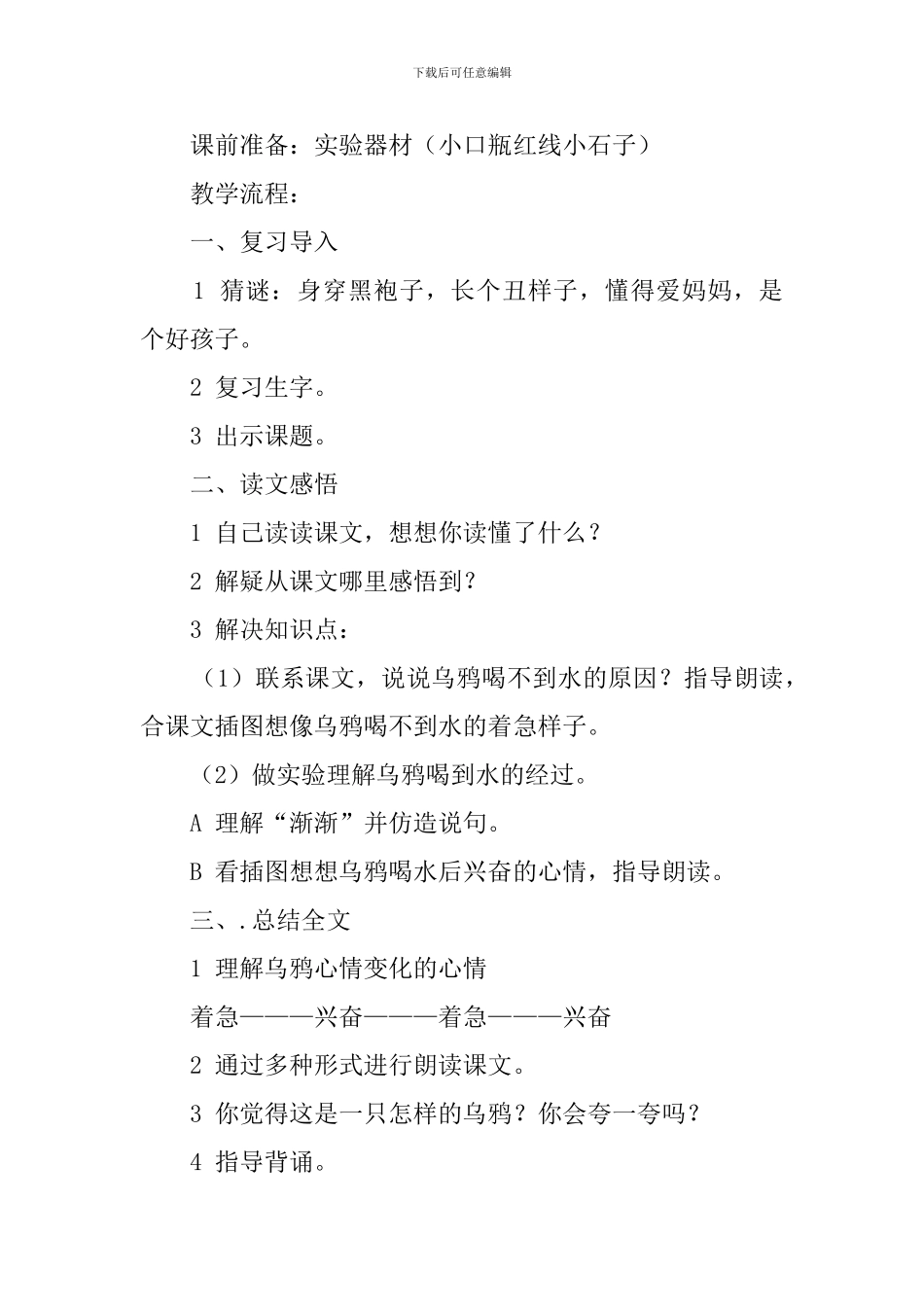 下载后可任意编辑

课前准备：实验器材（小口瓶红线小石子）

教学流程：

一、复习导入

1 猜谜：身穿黑袍子，长个丑样子，懂得爱妈妈，是个好孩子。

2 复习生字。

3 出示课题。

二、读文感悟

1 自己读读课文，想想你读懂了什么？

2 解疑从课文哪里感悟到？

3 解决知识点：

（1）联系课文，说说乌鸦喝不到水的原因？指导朗读，合课文插图想像乌鸦喝不到水的着急样子。

（2）做实验理解乌鸦喝到水的经过。

A 理解“渐渐”并仿造说句。

B 看插图想想乌鸦喝水后兴奋的心情，指导朗读。

三、.总结全文

1 理解乌鸦心情变化的心情

着急———兴奋———着急———兴奋

2 通过多种形式进行朗读课文。

3 你觉得这是一只怎样的乌鸦？你会夸一夸吗？

4 指导背诵。